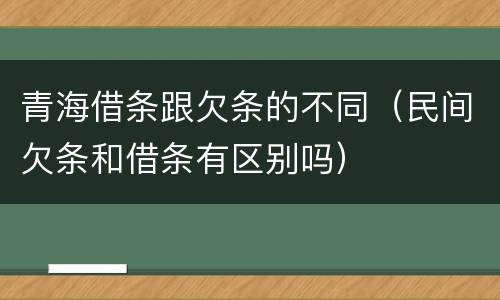 青海借条跟欠条的不同（民间欠条和借条有区别吗）